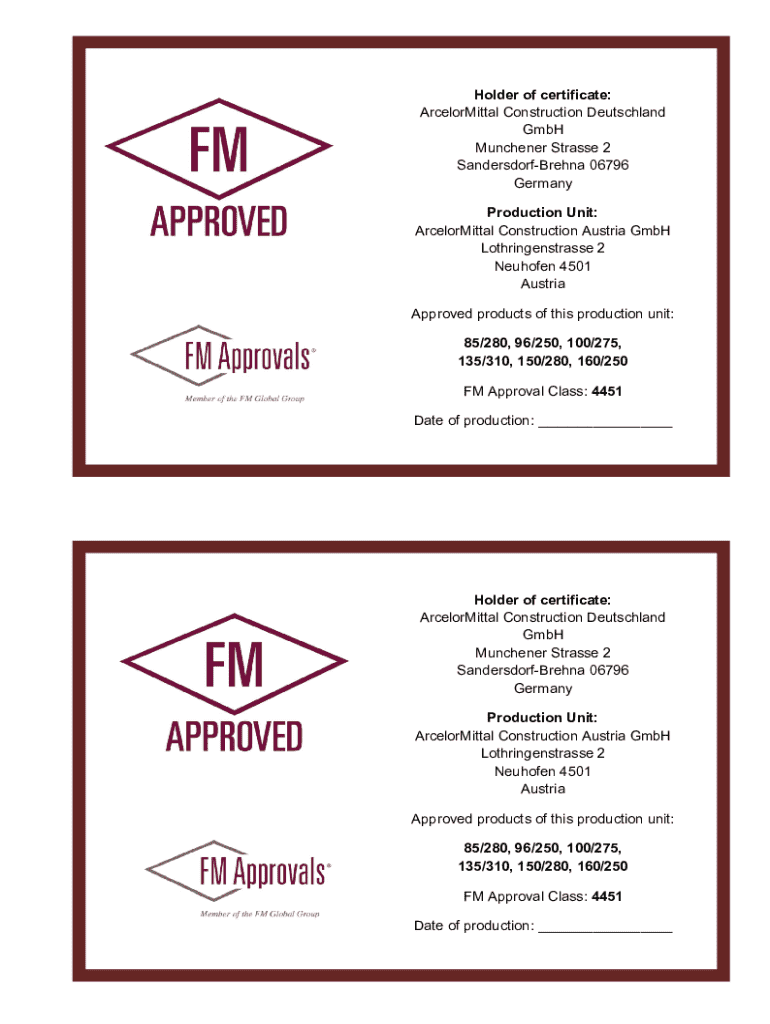 FM
APPROVED

FM Approvals®
Member of the FM Global Group

Holder of certificate:
ArcelorMittal Construction Deutschland GmbH
Munchener Strasse 2
Sandersdorf-Brehna 06796
Germany

Production Unit:
ArcelorMittal Construction Austria GmbH
Lothringenstrasse 2
Neuhofen 4501
Austria

Approved products of this production unit:

85/280, 96/250, 100/275, 135/310, 150/280, 160/250

FM Approval Class: 4451

Date of production: ____

FM
APPROVED

FM Approvals®
Member of the FM Global Group

Holder of certificate:
ArcelorMittal Construction Deutschland GmbH
Munchener Strasse 2
Sandersdorf-Brehna 06796
Germany

Production Unit:
ArcelorMittal Construction Austria GmbH
Lothringenstrasse 2
Neuhofen 4501
Austria

Approved products of this production unit:

85/280, 96/250, 100/275, 135/310, 150/280, 160/250

FM Approval Class: 4451

Date of production: ____